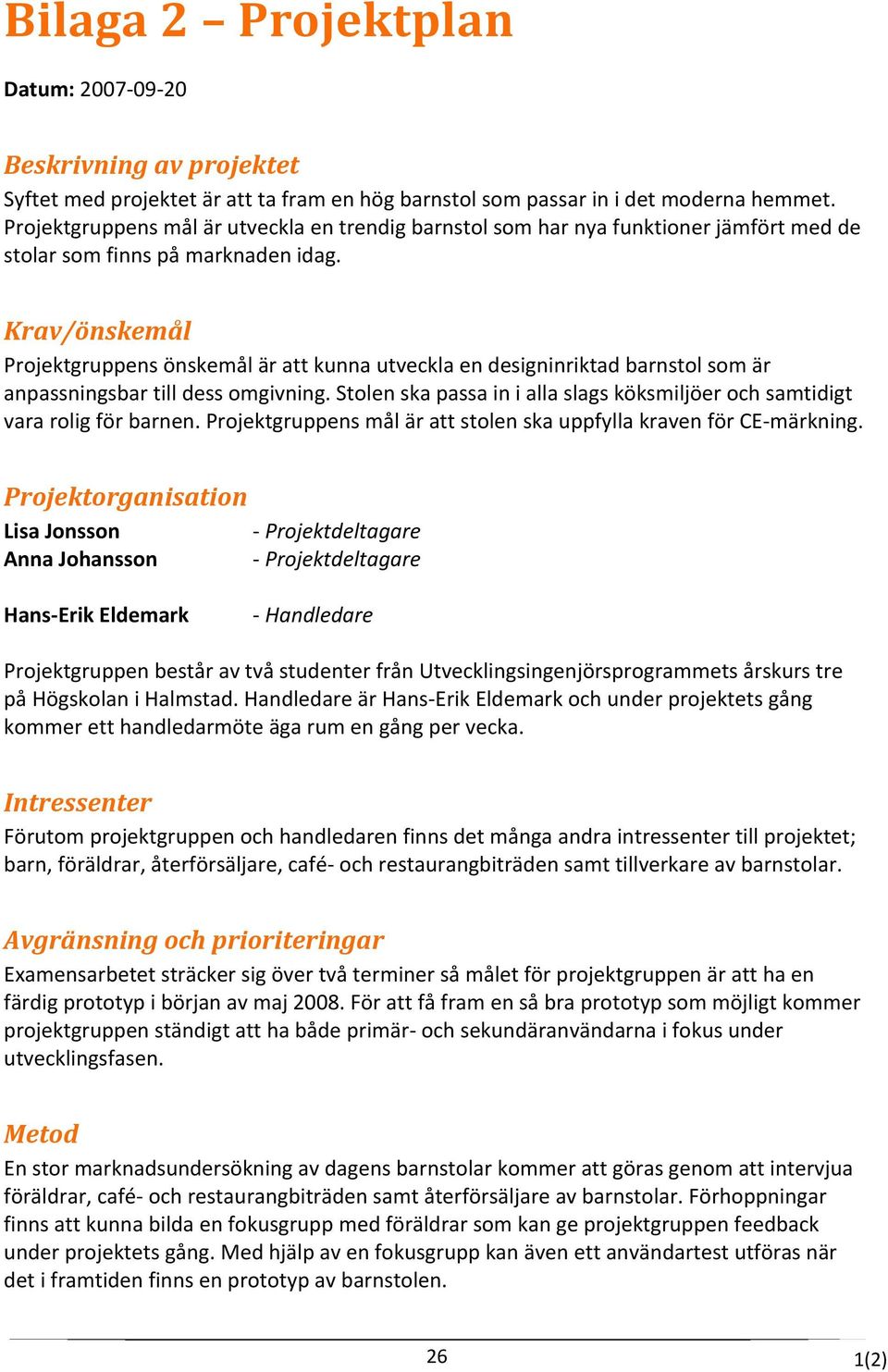 Bilaga 2 – Projektplan

Datum: 2007-09-20

Beskrivning av projektet

Syftet med projektet är att ta fram en hög barnstol som passar in i det moderna hemmet. Projektgruppens mål är utveckla en trendig barnstol som har nya funktioner jämfört med de stolar som finns på marknaden idag.

Krav/önskemål

Projektgruppens önskemål är att kunna utveckla en designinriktad barnstol som är anpassningsbar till dess omgivning. Stolen ska passa in i alla slags köksmiljöer och samtidigt vara rolig för barnen. Projektgruppens mål är att stolen ska uppfylla kraven för CE-märkning.

Projektorganisation

Lisa Jonsson - Projektdeltagare
Anna Johansson - Projektdeltagare

Hans-Erik Eldemark - Handledare

Projektgruppen består av två studenter från Utvecklingsingenjörsprogrammets årskurs tre på Högskolan i Halmstad. Handledare är Hans-Erik Eldemark och under projektets gång kommer ett handledarmöte äga rum en gång per vecka.

Intressenter

Förutom projektgruppen och handledaren finns det många andra intressenter till projektet; barn, föräldrar, återförsäljare, café- och restaurangbiträden samt tillverkare av barnstolar.

Avgränsning och prioriteringar

Examensarbetet sträcker sig över två terminer så målet för projektgruppen är att ha en färdig prototyp i början av maj 2008. För att få fram en så bra prototyp som möjligt kommer projektgruppen ständigt att ha både primär- och sekundäranvändarna i fokus under utvecklingsfasen.

Metod

En stor marknadsundersökning av dagens barnstolar kommer att göras genom att intervjua föräldrar, café- och restaurangbiträden samt återförsäljare av barnstolar. Förhoppningar finns att kunna bilda en fokusgrupp med föräldrar som kan ge projektgruppen feedback under projektets gång. Med hjälp av en fokusgrupp kan även ett användartest utföras när det i framtiden finns en prototyp av barnstolen.

26

1(2)